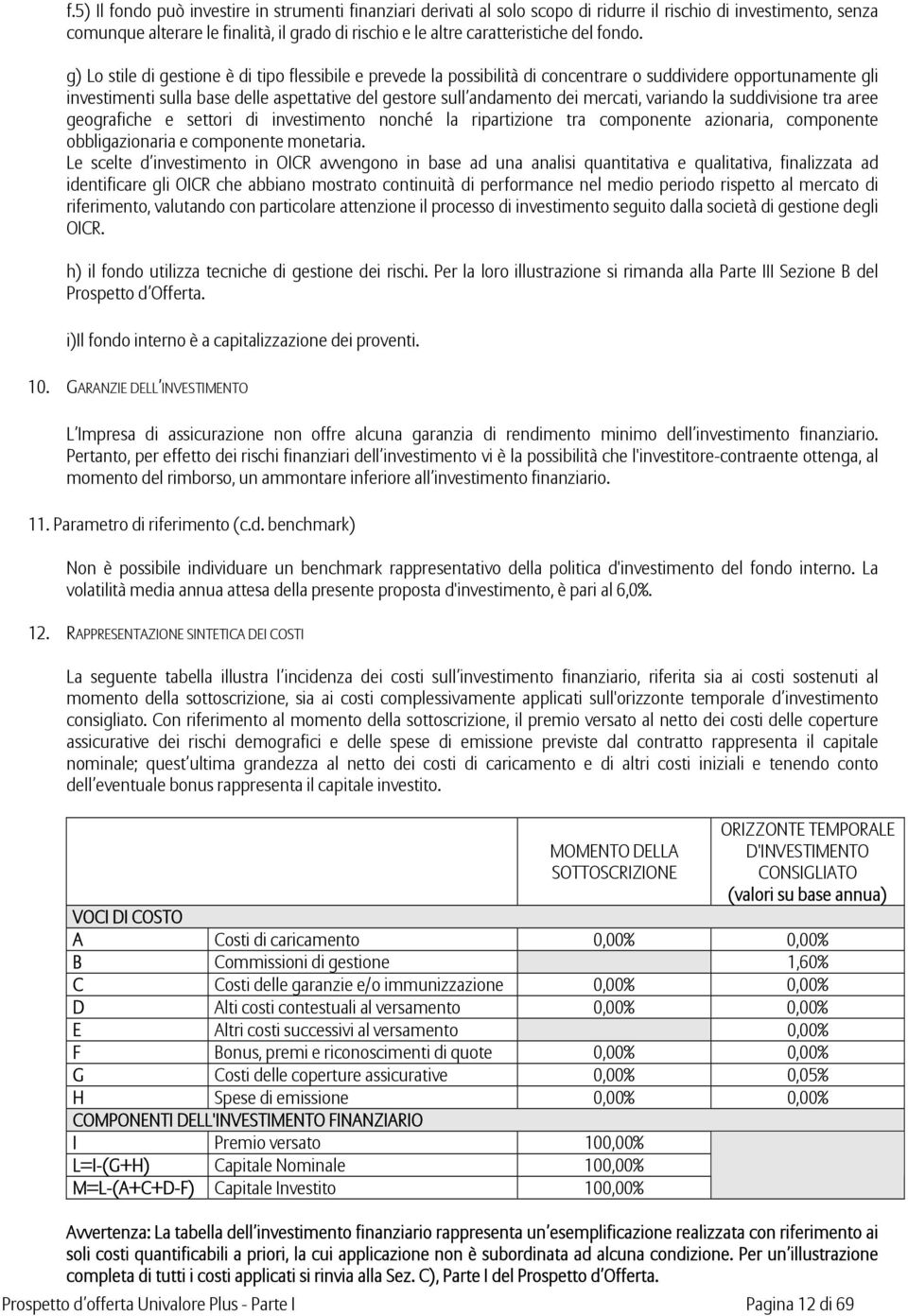 f.5) Il fondo può investire in strumenti finanziari derivati al solo scopo di ridurre il rischio di investimento, senza comunque alterare le finalità, il grado di rischio e le altre caratteristiche del fondo.

g) Lo stile di gestione è di tipo flessibile e prevede la possibilità di concentrare o suddividere opportunamente gli investimenti sulla base delle aspettative del gestore sull'andamento dei mercati, variando la suddivisione tra aree geografiche e settori di investimento nonché la ripartizione tra componente azionaria, componente obbligazionaria e componente monetaria.
Le scelte d'investimento in OICR avvengono in base ad una analisi quantitativa e qualitativa, finalizzata ad identificare gli OICR che abbiano mostrato continuità di performance nel medio periodo rispetto al mercato di riferimento, valutando con particolare attenzione il processo di investimento seguito dalla società di gestione degli OICR.

h) il fondo utilizza tecniche di gestione dei rischi. Per la loro illustrazione si rimanda alla Parte III Sezione B del Prospetto d'Offerta.

i)Il fondo interno è a capitalizzazione dei proventi.

10. GARANZIE DELL'INVESTIMENTO

L'Impresa di assicurazione non offre alcuna garanzia di rendimento minimo dell'investimento finanziario. Pertanto, per effetto dei rischi finanziari dell'investimento vi è la possibilità che l'investitore-contraente ottenga, al momento del rimborso, un ammontare inferiore all'investimento finanziario.

11. Parametro di riferimento (c.d. benchmark)

Non è possibile individuare un benchmark rappresentativo della politica d'investimento del fondo interno. La volatilità media annua attesa della presente proposta d'investimento, è pari al 6,0%.

12. RAPPRESENTAZIONE SINTETICA DEI COSTI

La seguente tabella illustra l'incidenza dei costi sull'investimento finanziario, riferita sia ai costi sostenuti al momento della sottoscrizione, sia ai costi complessivamente applicati sull'orizzonte temporale d'investimento consigliato. Con riferimento al momento della sottoscrizione, il premio versato al netto dei costi delle coperture assicurative dei rischi demografici e delle spese di emissione previste dal contratto rappresenta il capitale nominale; quest'ultima grandezza al netto dei costi di caricamento e di altri costi iniziali e tenendo conto dell'eventuale bonus rappresenta il capitale investito.

| | | MOMENTO DELLA SOTTOSCRIZIONE | ORIZZONTE TEMPORALE D'INVESTIMENTO CONSIGLIATO (valori su base annua) |
|---|---|---|---|
| VOCI DI COSTO | | | |
| A | Costi di caricamento | 0,00% | 0,00% |
| B | Commissioni di gestione | | 1,60% |
| C | Costi delle garanzie e/o immunizzazione | 0,00% | 0,00% |
| D | Alti costi contestuali al versamento | 0,00% | 0,00% |
| E | Altri costi successivi al versamento | | 0,00% |
| F | Bonus, premi e riconoscimenti di quote | 0,00% | 0,00% |
| G | Costi delle coperture assicurative | 0,00% | 0,05% |
| H | Spese di emissione | 0,00% | 0,00% |
| COMPONENTI DELL'INVESTIMENTO FINANZIARIO | | | |
| I | Premio versato | 100,00% | |
| L=I-(G+H) | Capitale Nominale | 100,00% | |
| M=L-(A+C+D-F) | Capitale Investito | 100,00% | |

Avvertenza: La tabella dell'investimento finanziario rappresenta un'esemplificazione realizzata con riferimento ai soli costi quantificabili a priori, la cui applicazione non è subordinata ad alcuna condizione. Per un'illustrazione completa di tutti i costi applicati si rinvia alla Sez. C), Parte I del Prospetto d'Offerta.

Prospetto d'offerta Univalore Plus - Parte I Pagina 12 di 69